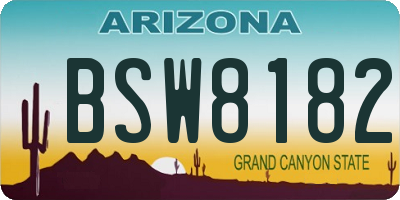 ARIZONA

BSW8182

GRAND CANYON STATE